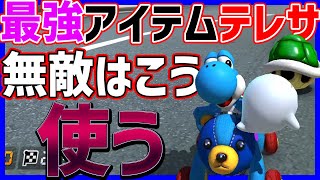 最強アイテムテレサ
無敵はこう
使う